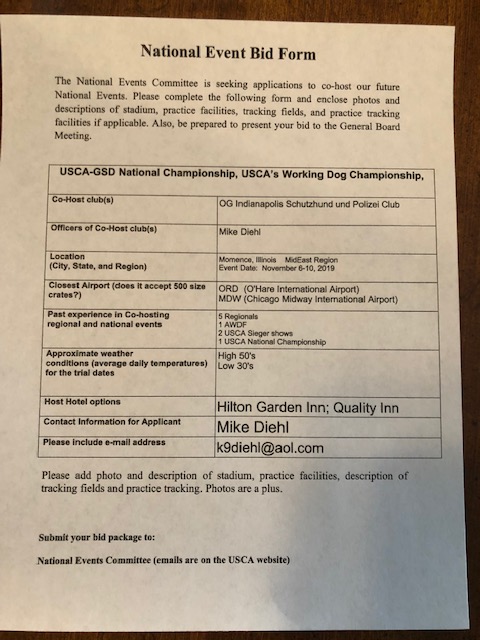 National Event Bid Form

The National Events Committee is seeking applications to co-host our future National Events. Please complete the following form and enclose photos and descriptions of stadium, practice facilities, tracking fields, and practice tracking facilities if applicable. Also, be prepared to present your bid to the General Board Meeting.

| USCA-GSD National Championship, USCA's Working Dog Championship, | |
|---|---|
| Co-Host club(s) | OG Indianapolis Schutzhund und Polizei Club |
| Officers of Co-Host club(s) | Mike Diehl |
| Location (City, State, and Region) | Momence, Illinois MidEast Region Event Date: November 6-10, 2019 |
| Closest Airport (does it accept 500 size crates?) | ORD (O'Hare International Airport) MDW (Chicago Midway International Airport) |
| Past experience in Co-hosting regional and national events | 5 Regionals 1 AWDF 2 USCA Sieger shows 1 USCA National Championship |
| Approximate weather conditions (average daily temperatures) for the trial dates | High 50's Low 30's |
| Host Hotel options | Hilton Garden Inn; Quality Inn |
| Contact Information for Applicant | Mike Diehl |
| Please include e-mail address | k9diehl@aol.com |

Please add photo and description of stadium, practice facilities, description of tracking fields and practice tracking. Photos are a plus.

Submit your bid package to:

National Events Committee (emails are on the USCA website)